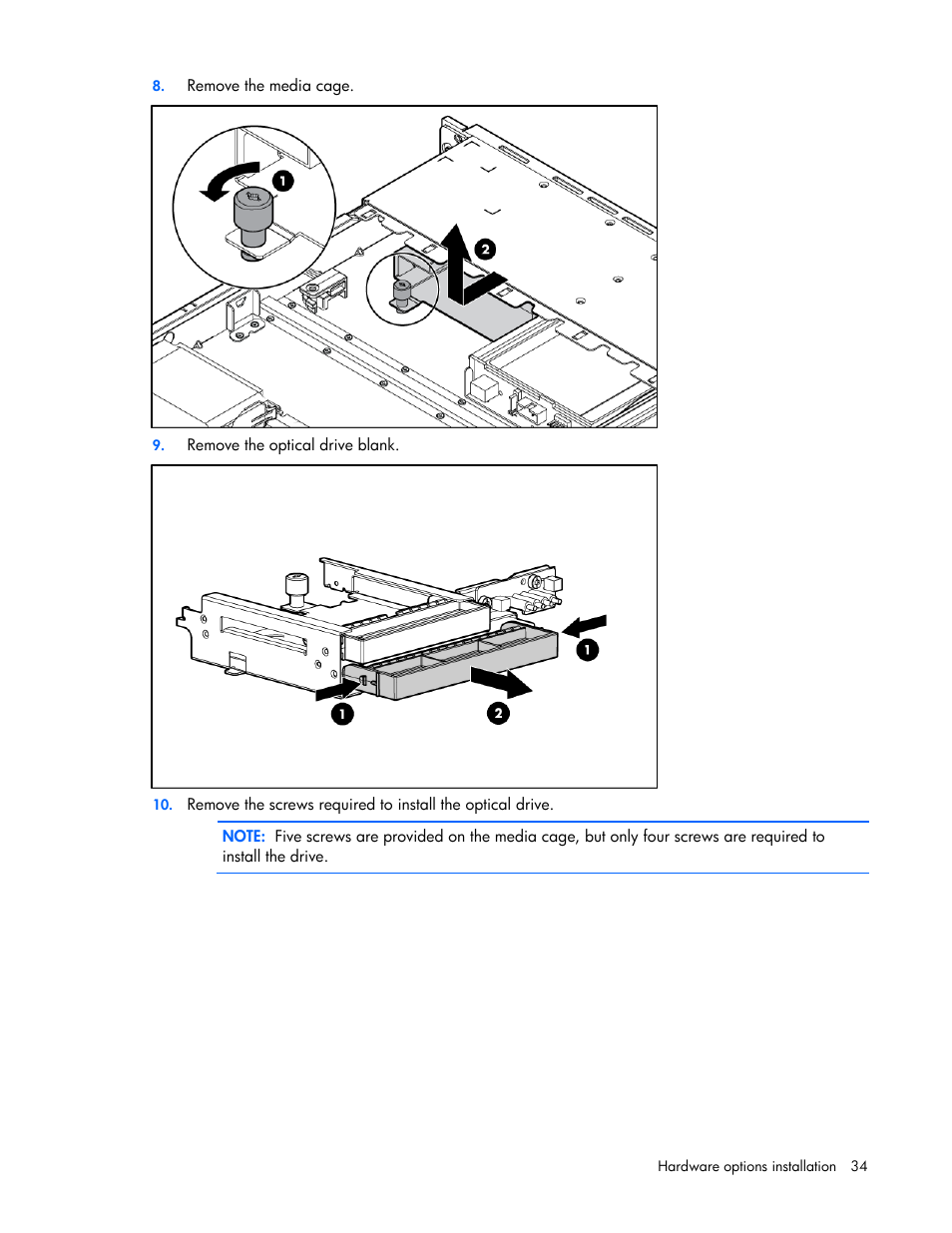 8. Remove the media cage.

1

2

9. Remove the optical drive blank.

1

1

2

10. Remove the screws required to install the optical drive.

NOTE: Five screws are provided on the media cage, but only four screws are required to install the drive.

Hardware options installation 34